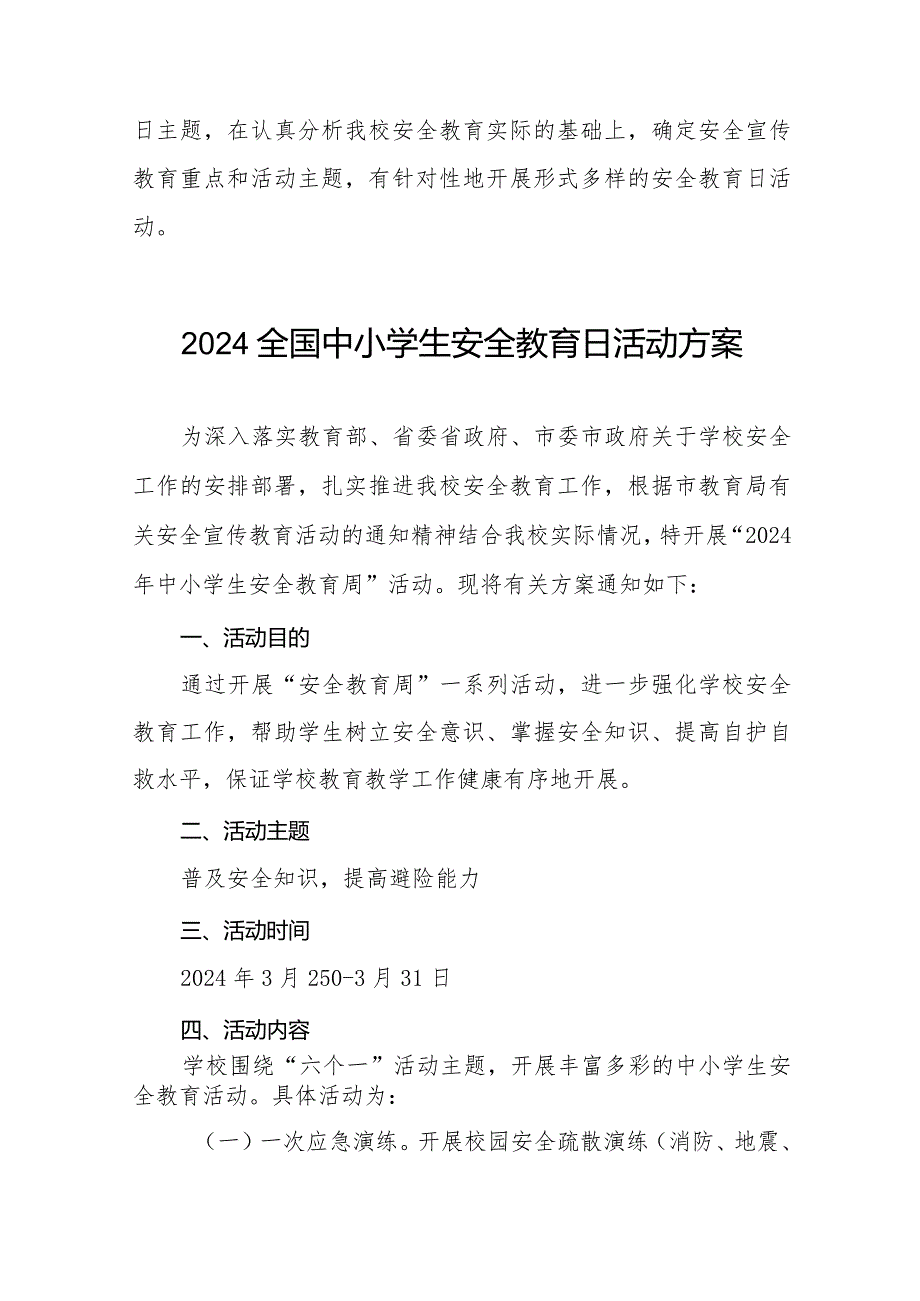 日主题，在认真分析我校安全教育实际的基础上，确定安全宣传教育重点和活动主题，有针对性地开展形式多样的安全教育日活动。

2024全国中小学生安全教育日活动方案

为深入落实教育部、省委省政府、市委市政府关于学校安全工作的安排部署，扎实推进我校安全教育工作，根据市教育局有关安全宣传教育活动的通知精神结合我校实际情况，特开展“2024年中小学生安全教育周”活动。现将有关方案通知如下：

一、活动目的

通过开展“安全教育周”一系列活动，进一步强化学校安全教育工作，帮助学生树立安全意识、掌握安全知识、提高自护自救水平，保证学校教育教学工作健康有序地开展。

二、活动主题

普及安全知识，提高避险能力

三、活动时间

2024年3月250-3月31日

四、活动内容

学校围绕“六个一”活动主题，开展丰富多彩的中小学生安全教育活动。具体活动为：

（一）一次应急演练。开展校园安全疏散演练（消防、地震、